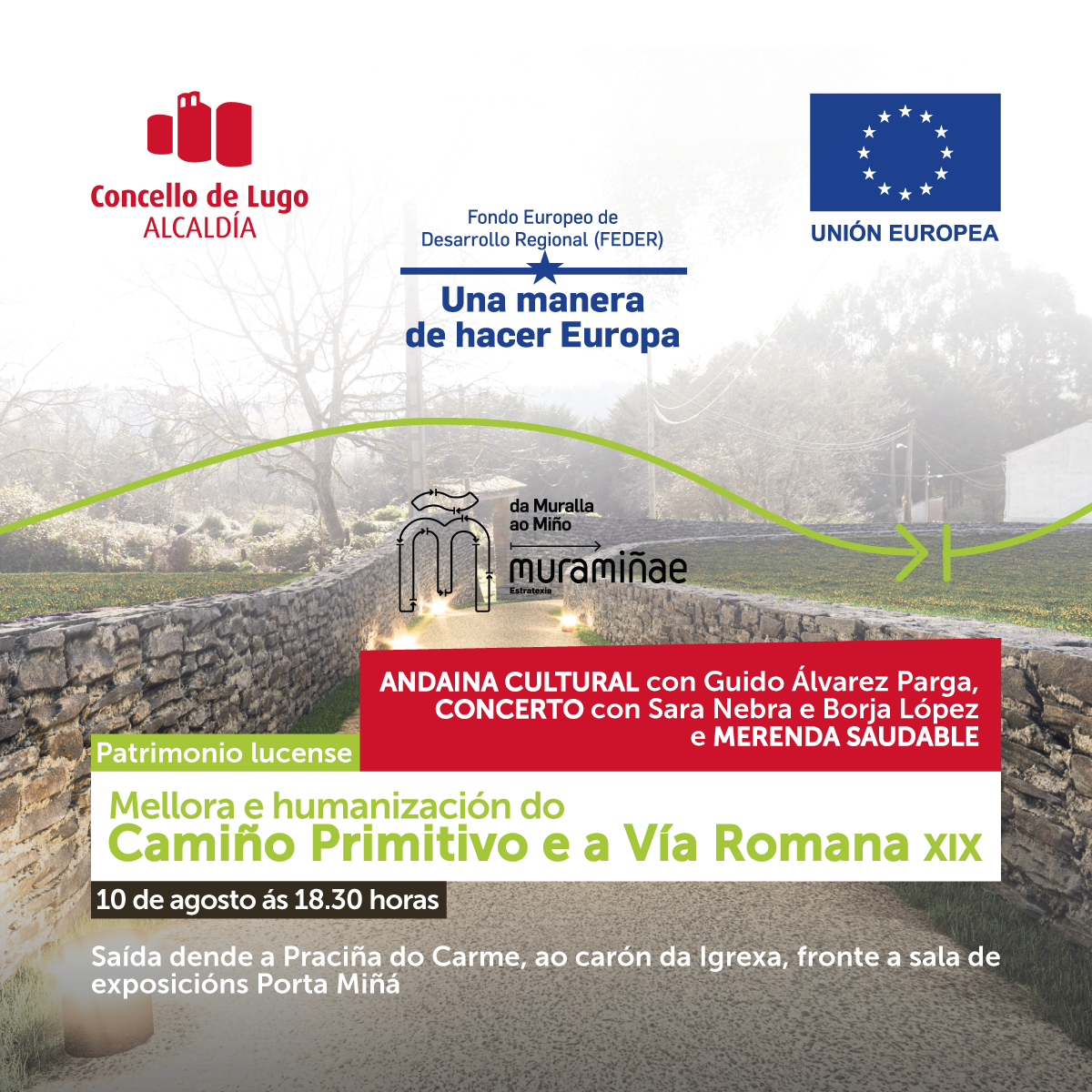 Concello de Lugo
ALCALDÍA

Fondo Europeo de Desarrollo Regional (FEDER)

Una manera de hacer Europa

UNIÓN EUROPEA

da Muralla ao Miño

muramiñae

Estratexia

ANDAINA CULTURAL con Guido Álvarez Parga, CONCERTO con Sara Nebra e Borja López e MERENDA SAUDABLE

Patrimonio lucense

Mellora e humanización do
Camiño Primitivo e a Vía Romana XIX

10 de agosto ás 18.30 horas

Saída dende a Praciña do Carme, ao carón da Igrexa, fronte a sala de exposicións Porta Miñá